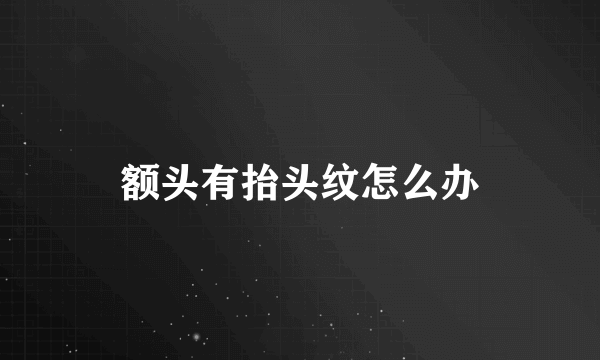 额头有抬头纹怎么办